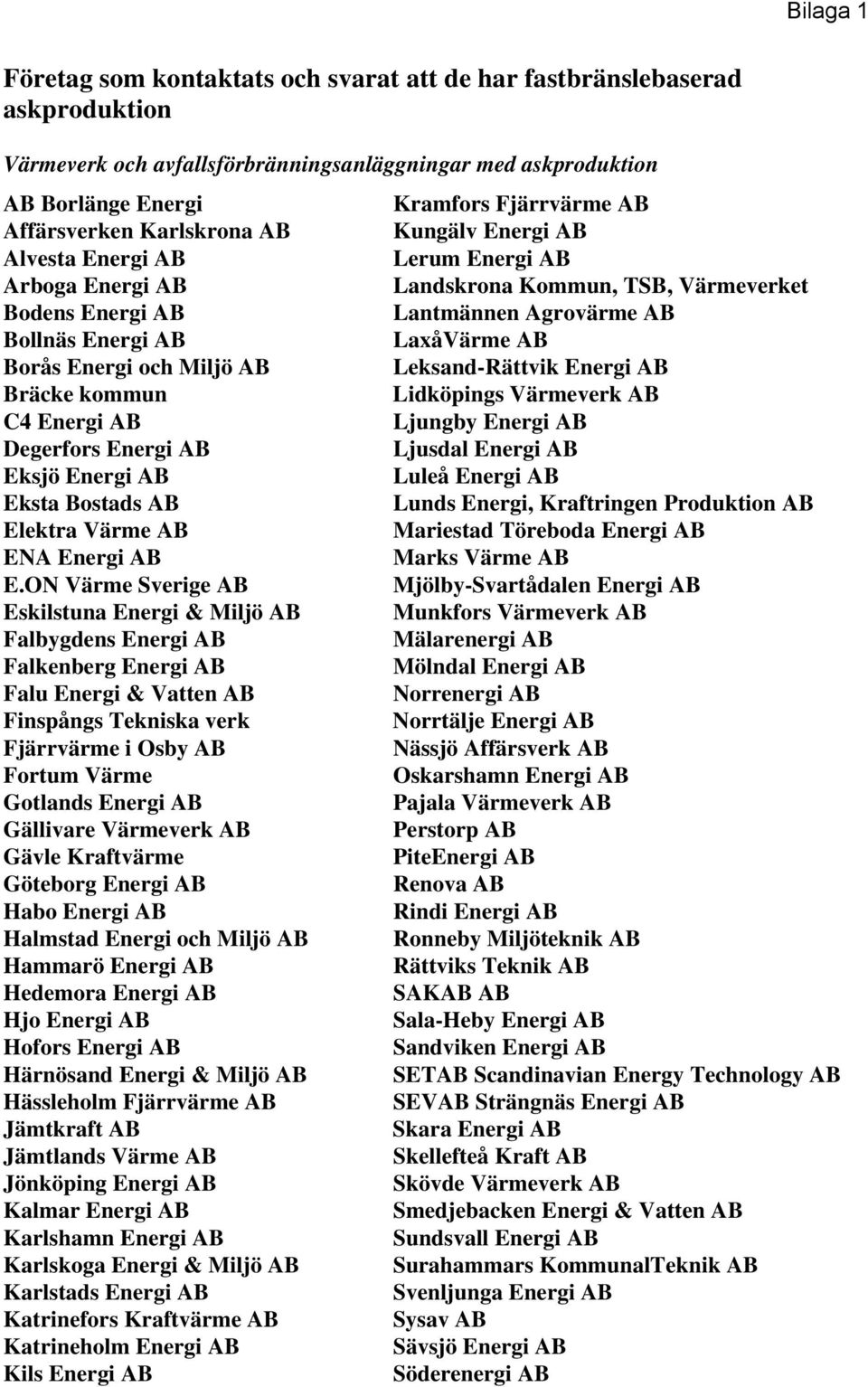 Bilaga 1

Företag som kontaktats och svarat att de har fastbränslebaserad askproduktion

Värmeverk och avfallsförbränningsanläggningar med askproduktion

AB Borlänge Energi
Affärsverken Karlskrona AB
Alvesta Energi AB
Arboga Energi AB
Bodens Energi AB
Bollnäs Energi AB
Borås Energi och Miljö AB
Bräcke kommun
C4 Energi AB
Degerfors Energi AB
Eksjö Energi AB
Eksta Bostads AB
Elektra Värme AB
ENA Energi AB
E.ON Värme Sverige AB
Eskilstuna Energi & Miljö AB
Falbygdens Energi AB
Falkenberg Energi AB
Falu Energi & Vatten AB
Finspångs Tekniska verk
Fjärrvärme i Osby AB
Fortum Värme
Gotlands Energi AB
Gällivare Värmeverk AB
Gävle Kraftvärme
Göteborg Energi AB
Habo Energi AB
Halmstad Energi och Miljö AB
Hammarö Energi AB
Hedemora Energi AB
Hjo Energi AB
Hofors Energi AB
Härnösand Energi & Miljö AB
Hässleholm Fjärrvärme AB
Jämtkraft AB
Jämtlands Värme AB
Jönköping Energi AB
Kalmar Energi AB
Karlshamn Energi AB
Karlskoga Energi & Miljö AB
Karlstads Energi AB
Katrinefors Kraftvärme AB
Katrineholm Energi AB
Kils Energi AB

Kramfors Fjärrvärme AB
Kungälv Energi AB
Lerum Energi AB
Landskrona Kommun, TSB, Värmeverket
Lantmännen Agrovärme AB
LaxåVärme AB
Leksand-Rättvik Energi AB
Lidköpings Värmeverk AB
Ljungby Energi AB
Ljusdal Energi AB
Luleå Energi AB
Lunds Energi, Kraftringen Produktion AB
Mariestad Töreboda Energi AB
Marks Värme AB
Mjölby-Svartådalen Energi AB
Munkfors Värmeverk AB
Mälarenergi AB
Mölndal Energi AB
Norrenergi AB
Norrtälje Energi AB
Nässjö Affärsverk AB
Oskarshamn Energi AB
Pajala Värmeverk AB
Perstorp AB
PiteEnergi AB
Renova AB
Rindi Energi AB
Ronneby Miljöteknik AB
Rättviks Teknik AB
SAKAB AB
Sala-Heby Energi AB
Sandviken Energi AB
SETAB Scandinavian Energy Technology AB
SEVAB Strängnäs Energi AB
Skara Energi AB
Skellefteå Kraft AB
Skövde Värmeverk AB
Smedjebacken Energi & Vatten AB
Sundsvall Energi AB
Surahammars KommunalTeknik AB
Svenljunga Energi AB
Sysav AB
Sävsjö Energi AB
Söderenergi AB